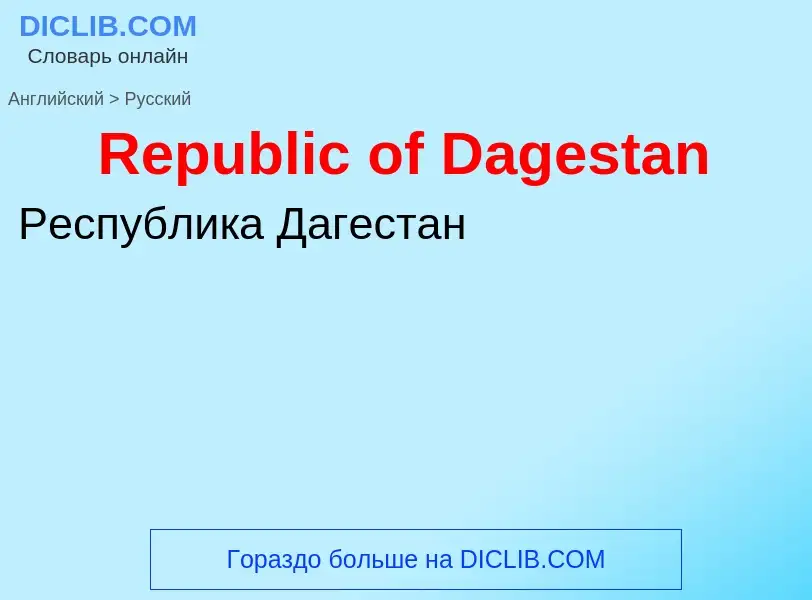 DICLIB.COM
Словарь онлайн

Английский > Русский

Republic of Dagestan

Республика Дагестан

Гораздо больше на DICLIB.COM